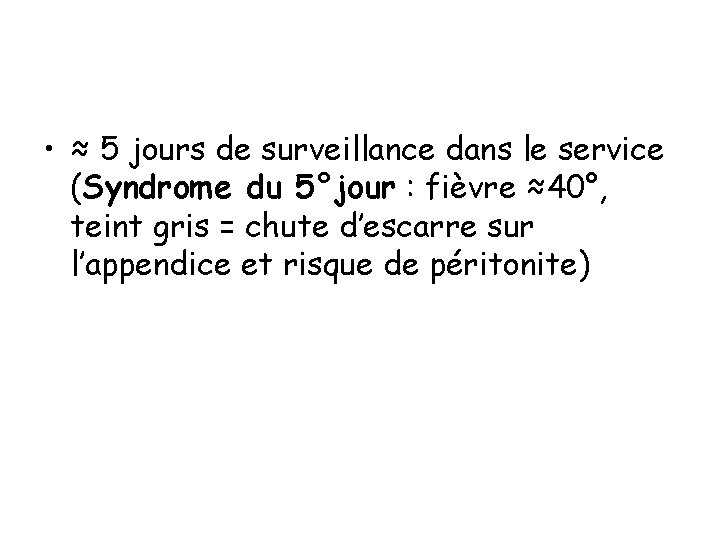 • ≈ 5 jours de surveillance dans le service (Syndrome du 5°jour : fièvre ≈40°, teint gris = chute d'escarre sur l'appendice et risque de péritonite)